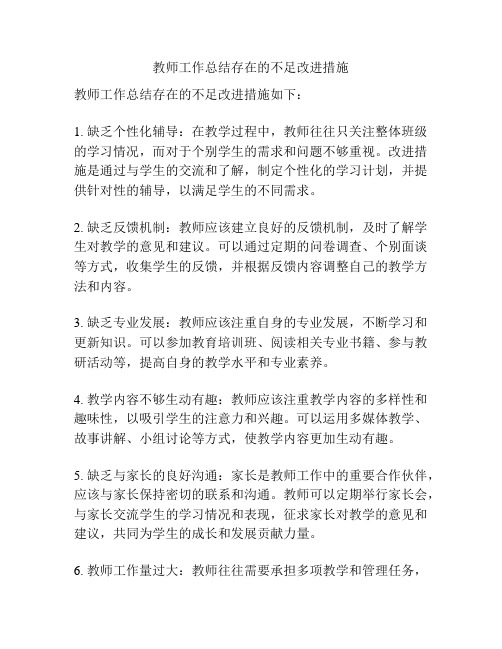 教师工作总结存在的不足改进措施

教师工作总结存在的不足改进措施如下：

1. 缺乏个性化辅导：在教学过程中，教师往往只关注整体班级的学习情况，而对于个别学生的需求和问题不够重视。改进措施是通过与学生的交流和了解，制定个性化的学习计划，并提供针对性的辅导，以满足学生的不同需求。

2. 缺乏反馈机制：教师应该建立良好的反馈机制，及时了解学生对教学的意见和建议。可以通过定期的问卷调查、个别面谈等方式，收集学生的反馈，并根据反馈内容调整自己的教学方法和内容。

3. 缺乏专业发展：教师应该注重自身的专业发展，不断学习和更新知识。可以参加教育培训班、阅读相关专业书籍、参与教研活动等，提高自身的教学水平和专业素养。

4. 教学内容不够生动有趣：教师应该注重教学内容的多样性和趣味性，以吸引学生的注意力和兴趣。可以运用多媒体教学、故事讲解、小组讨论等方式，使教学内容更加生动有趣。

5. 缺乏与家长的良好沟通：家长是教师工作中的重要合作伙伴，应该与家长保持密切的联系和沟通。教师可以定期举行家长会，与家长交流学生的学习情况和表现，征求家长对教学的意见和建议，共同为学生的成长和发展贡献力量。

6. 教师工作量过大：教师往往需要承担多项教学和管理任务，